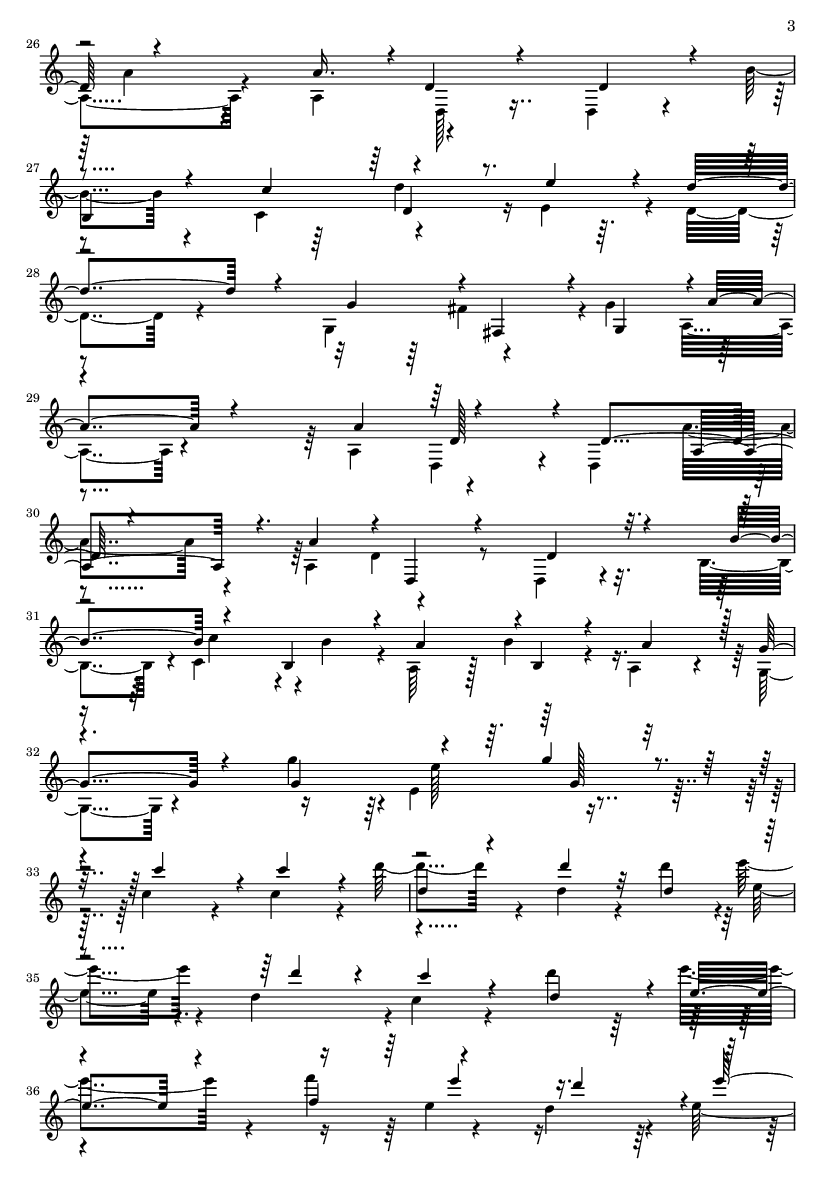 3

26

27

28

29

30

31

32

33

35

36